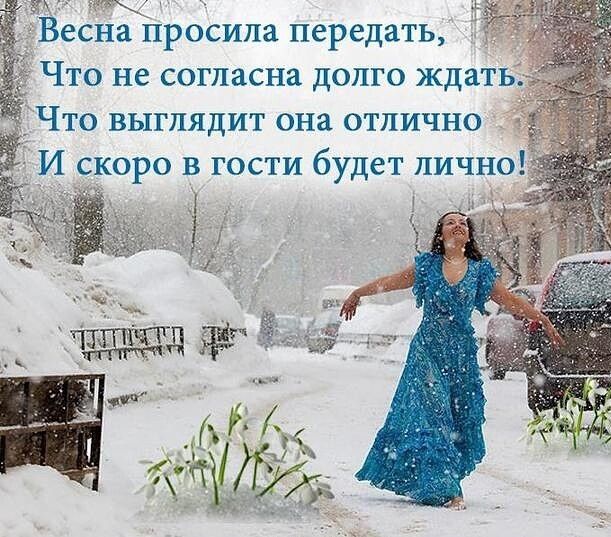 Весна просила передать,
Что не согласна долго ждать.
Что выглядит она отлично
И скоро в гости будет лично!